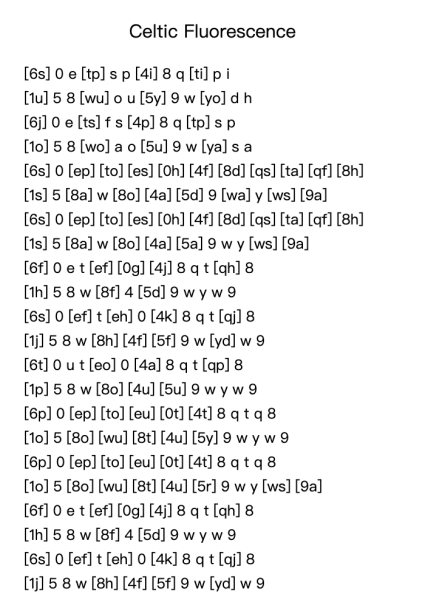 Celtic Fluorescence

[6s] 0 e [tp] s p [4i] 8 q [ti] p i
[1u] 5 8 [wu] o u [5y] 9 w [yo] d h
[6j] 0 e [ts] f s [4p] 8 q [tp] s p
[1o] 5 8 [wo] a o [5u] 9 w [ya] s a
[6s] 0 [ep] [to] [es] [0h] [4f] [8d] [qs] [ta] [qf] [8h]
[1s] 5 [8a] w [8o] [4a] [5d] 9 [wa] y [ws] [9a]
[6s] 0 [ep] [to] [es] [0h] [4f] [8d] [qs] [ta] [qf] [8h]
[1s] 5 [8a] w [8o] [4a] [5a] 9 w y [ws] [9a]
[6f] 0 e t [ef] [0g] [4j] 8 q t [qh] 8
[1h] 5 8 w [8f] 4 [5d] 9 w y w 9
[6s] 0 [ef] t [eh] 0 [4k] 8 q t [qj] 8
[1j] 5 8 w [8h] [4f] [5f] 9 w [yd] w 9
[6t] 0 u t [eo] 0 [4a] 8 q t [qp] 8
[1p] 5 8 w [8o] [4u] [5u] 9 w y w 9
[6p] 0 [ep] [to] [eu] [0t] [4t] 8 q t q 8
[1o] 5 [8o] [wu] [8t] [4u] [5y] 9 w y w 9
[6p] 0 [ep] [to] [eu] [0t] [4t] 8 q t q 8
[1o] 5 [8o] [wu] [8t] [4u] [5r] 9 w y [ws] [9a]
[6f] 0 e t [ef] [0g] [4j] 8 q t [qh] 8
[1h] 5 8 w [8f] 4 [5d] 9 w y w 9
[6s] 0 [ef] t [eh] 0 [4k] 8 q t [qj] 8
[1j] 5 8 w [8h] [4f] [5f] 9 w [yd] w 9